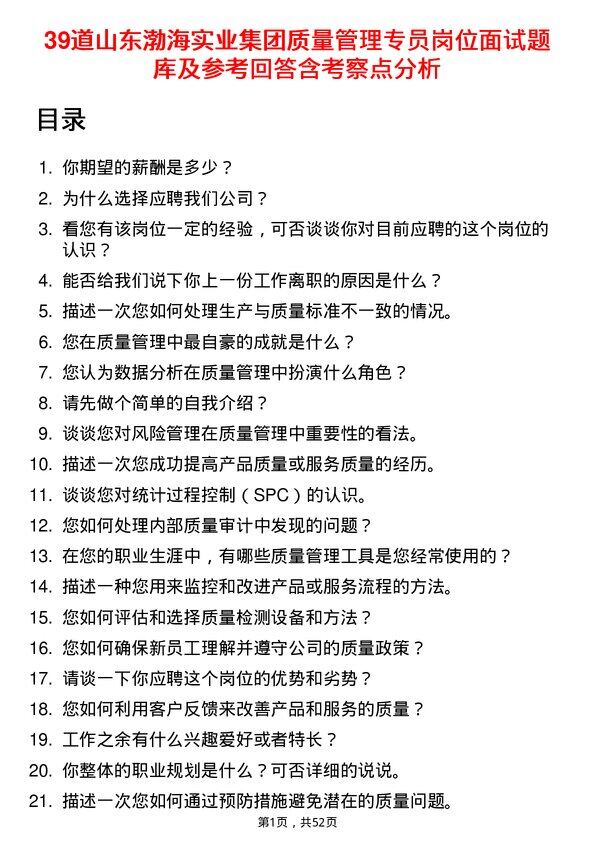 39道山东渤海实业集团质量管理专员岗位面试题库及参考回答含考察点分析

目录

1. 你期望的薪酬是多少？
2. 为什么选择应聘我们公司？
3. 看您有该岗位一定的经验，可否谈谈你对目前应聘的这个岗位的认识？
4. 能否给我们说下你上一份工作离职的原因是什么？
5. 描述一次您如何处理生产与质量标准不一致的情况。
6. 您在质量管理中最自豪的成就是什么？
7. 您认为数据分析在质量管理中扮演什么角色？
8. 请先做个简单的自我介绍？
9. 谈谈您对风险管理在质量管理中重要性的看法。
10. 描述一次您成功提高产品质量或服务质量的经历。
11. 谈谈您对统计过程控制（SPC）的认识。
12. 您如何处理内部质量审计中发现的问题？
13. 在您的职业生涯中，有哪些质量管理工具是您经常使用的？
14. 描述一种您用来监控和改进产品或服务流程的方法。
15. 您如何评估和选择质量检测设备和方法？
16. 您如何确保新员工理解并遵守公司的质量政策？
17. 请谈一下你应聘这个岗位的优势和劣势？
18. 您如何利用客户反馈来改善产品和服务的质量？
19. 工作之余有什么兴趣爱好或者特长？
20. 你整体的职业规划是什么？可否详细的说说。
21. 描述一次您如何通过预防措施避免潜在的质量问题。

第1页，共52页